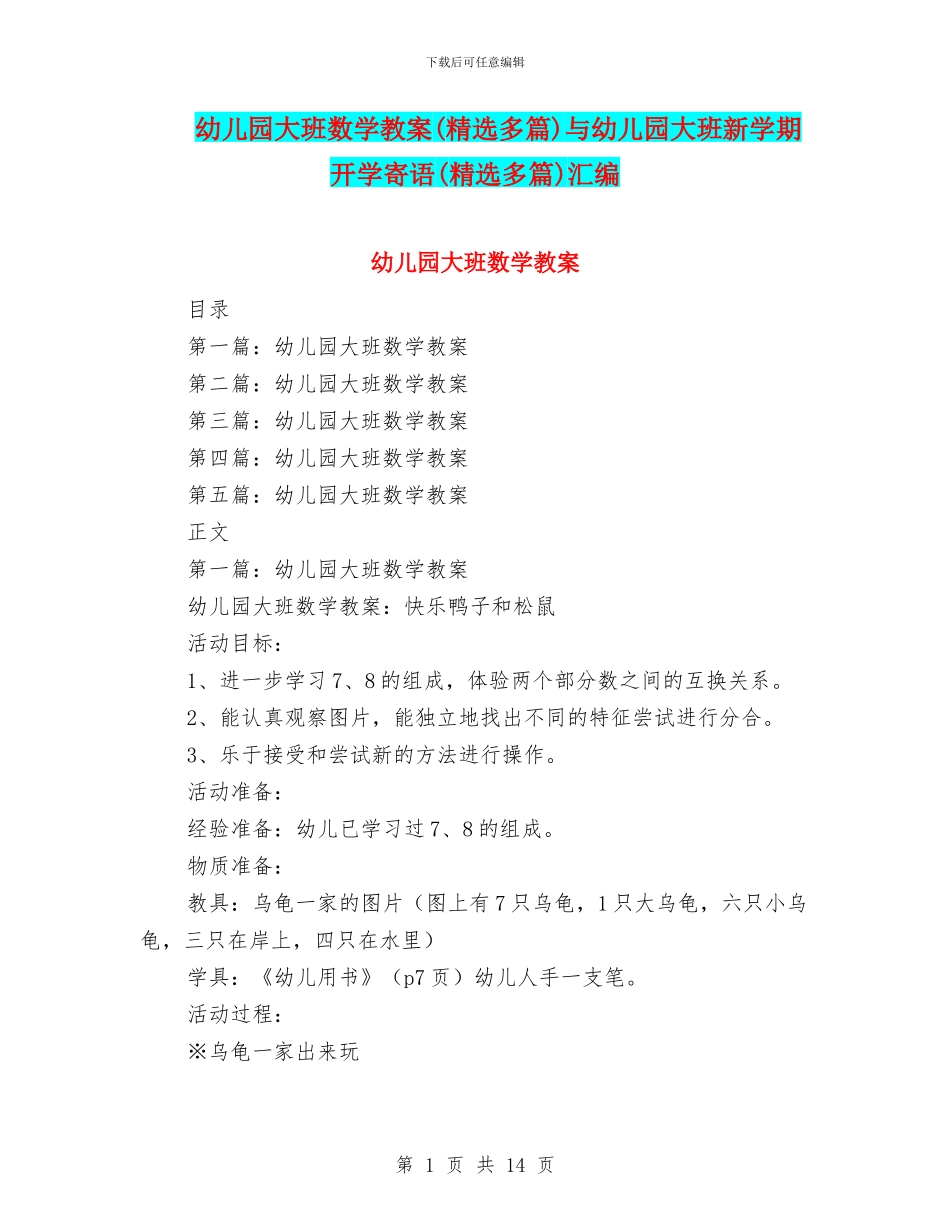 下载后可任意编辑

幼儿园大班数学教案(精选多篇)与幼儿园大班新学期开学寄语(精选多篇)汇编

幼儿园大班数学教案

目录

第一篇：幼儿园大班数学教案

第二篇：幼儿园大班数学教案

第三篇：幼儿园大班数学教案

第四篇：幼儿园大班数学教案

第五篇：幼儿园大班数学教案

正文

第一篇：幼儿园大班数学教案

幼儿园大班数学教案：快乐鸭子和松鼠

活动目标：

1、进一步学习7、8的组成，体验两个部分数之间的互换关系。

2、能认真观察图片，能独立地找出不同的特征尝试进行分合。

3、乐于接受和尝试新的方法进行操作。

活动准备：

经验准备：幼儿已学习过7、8的组成。

物质准备：

教具：乌龟一家的图片（图上有7只乌龟，1只大乌龟，六只小乌龟，三只在岸上，四只在水里）

学具：《幼儿用书》（p7页）幼儿人手一支笔。

活动过程：

※乌龟一家出来玩

第 1 页 共 14 页